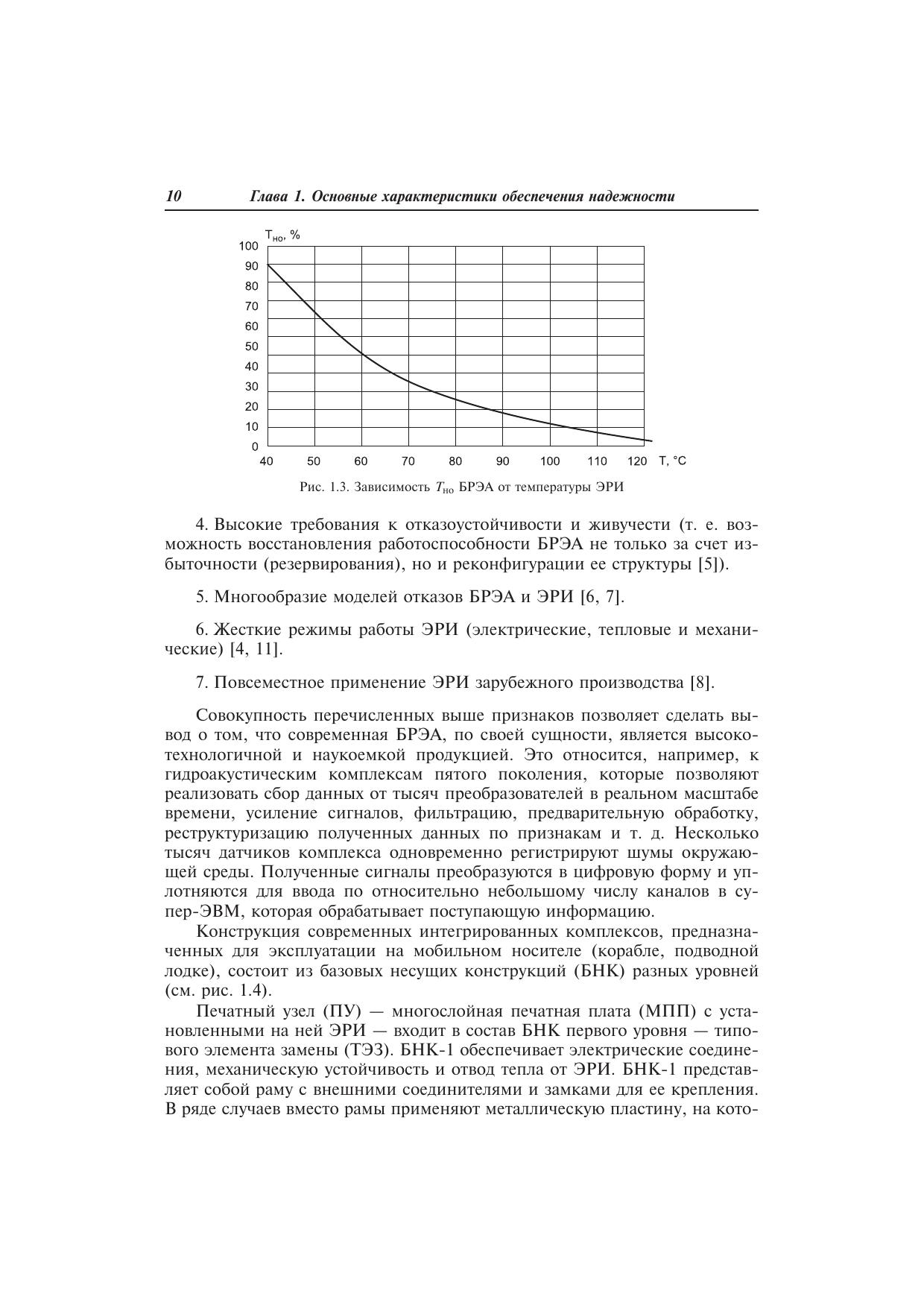 10 Глава 1. Основные характеристики обеспечения надежности

$T_{но}$, %
100
90
80
70
60
50
40
30
20
10
0
40 50 60 70 80 90 100 110 120 T, °C

Рис. 1.3. Зависимость $T_{но}$ БРЭА от температуры ЭРИ

4. Высокие требования к отказоустойчивости и живучести (т. е. возможность восстановления работоспособности БРЭА не только за счет избыточности (резервирования), но и реконфигурации ее структуры [5]).

5. Многообразие моделей отказов БРЭА и ЭРИ [6, 7].

6. Жесткие режимы работы ЭРИ (электрические, тепловые и механические) [4, 11].

7. Повсеместное применение ЭРИ зарубежного производства [8].

Совокупность перечисленных выше признаков позволяет сделать вывод о том, что современная БРЭА, по своей сущности, является высокотехнологичной и наукоемкой продукцией. Это относится, например, к гидроакустическим комплексам пятого поколения, которые позволяют реализовать сбор данных от тысяч преобразователей в реальном масштабе времени, усиление сигналов, фильтрацию, предварительную обработку, реструктуризацию полученных данных по признакам и т. д. Несколько тысяч датчиков комплекса одновременно регистрируют шумы окружающей среды. Полученные сигналы преобразуются в цифровую форму и уплотняются для ввода по относительно небольшому числу каналов в супер-ЭВМ, которая обрабатывает поступающую информацию.

Конструкция современных интегрированных комплексов, предназначенных для эксплуатации на мобильном носителе (корабле, подводной лодке), состоит из базовых несущих конструкций (БНК) разных уровней (см. рис. 1.4).

Печатный узел (ПУ) — многослойная печатная плата (МПП) с установленными на ней ЭРИ — входит в состав БНК первого уровня — типового элемента замены (ТЭЗ). БНК-1 обеспечивает электрические соединения, механическую устойчивость и отвод тепла от ЭРИ. БНК-1 представляет собой раму с внешними соединителями и замками для ее крепления. В ряде случаев вместо рамы применяют металлическую пластину, на кото-